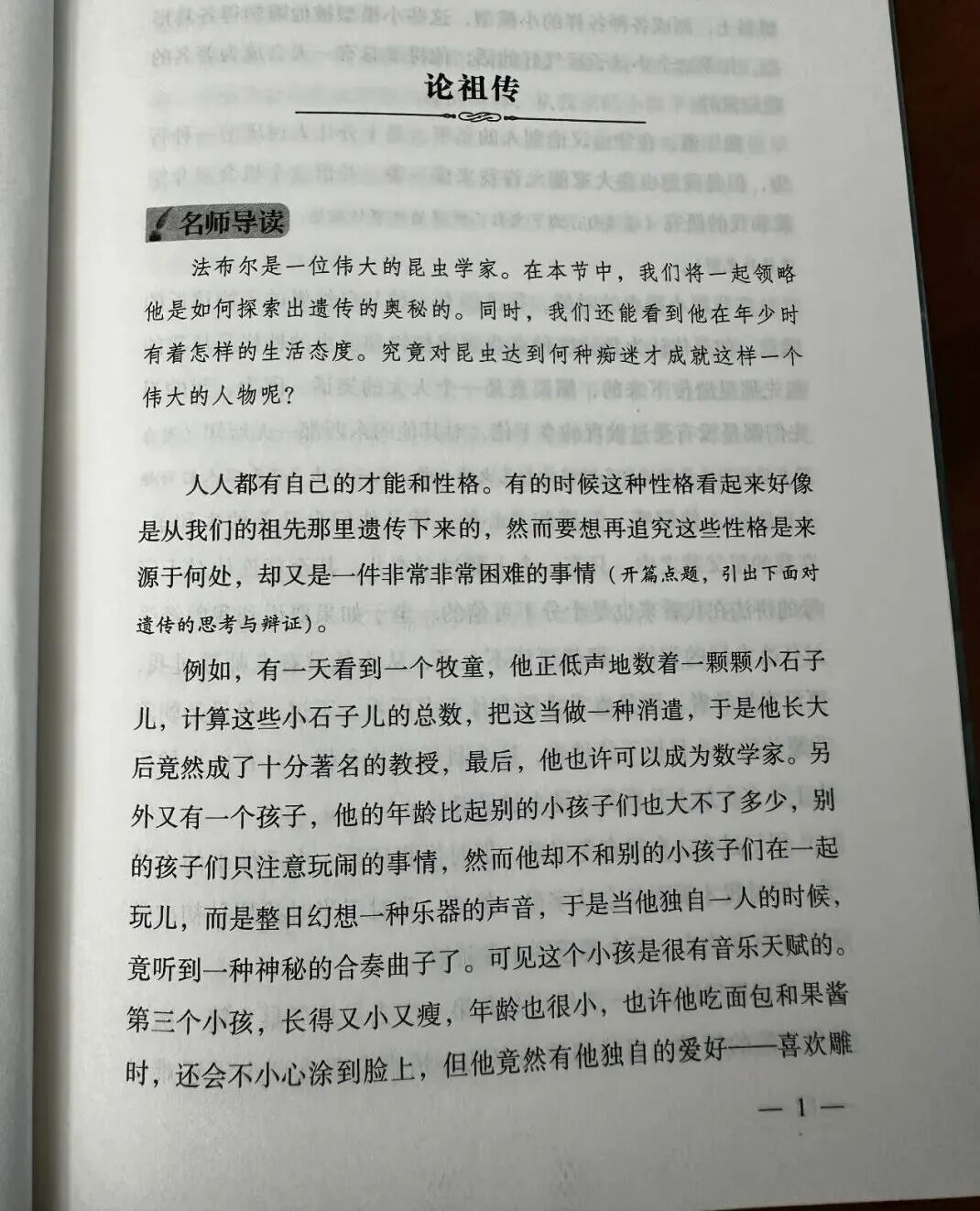 论祖传

名师导读

法布尔是一位伟大的昆虫学家。在本节中，我们将一起领略他是如何探索出遗传的奥秘的。同时，我们还能看到他在年少时有着怎样的生活态度。究竟对昆虫达到何种痴迷才成就这样一个伟大的人物呢？

人人都有自己的才能和性格。有的时候这种性格看起来好像是从我们的祖先那里遗传下来的，然而要想再追究这些性格是来源于何处，却又是一件非常非常困难的事情（开篇点题，引出下面对遗传的思考与辩证）。

例如，有一天看到一个牧童，他正低声地数着一颗颗小石子儿，计算这些小石子儿的总数，把这当做一种消遣，于是他长大后竟然成了十分著名的教授，最后，他也许可以成为数学家。另外又有一个孩子，他的年龄比起别的小孩子们也大不了多少，别的孩子们只注意玩闹的事情，然而他却不和别的小孩子们在一起玩儿，而是整日幻想一种乐器的声音，于是当他独自一人的时候，竟听到一种神秘的合奏曲子了。可见这个小孩是很有音乐天赋的。第三个小孩，长得又小又瘦，年龄也很小，也许他吃面包和果酱时，还会不小心涂到脸上，但他竟然有他独自的爱好——喜欢雕

— 1 —